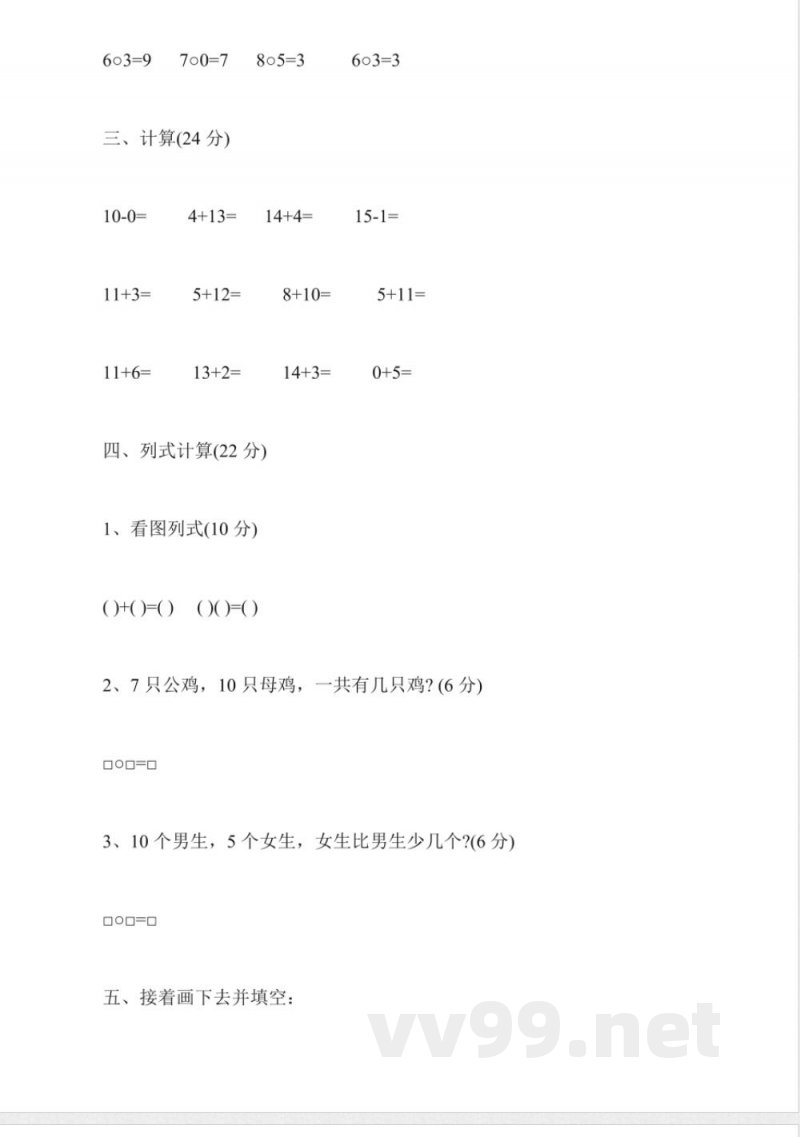 6○3=9　7○0=7　8○5=3　　6○3=3

三、计算(24 分)

10-0=　　4+13=　14+4=　　15-1=

11+3=　　5+12=　　8+10=　　5+11=

11+6=　　13+2=　　14+3=　　0+5=

四、列式计算(22 分)

1、看图列式(10 分)

( )+( )=( )　( )( )=( )

2、7 只公鸡，10 只母鸡，一共有几只鸡? (6 分)

□○□=□

3、10 个男生，5 个女生，女生比男生少几个?(6 分)

□○□=□

五、接着画下去并填空:

vv99.net